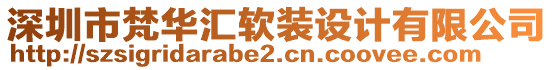 深圳市梵华汇软装设计有限公司
http://szsigridarabe2.cn.coovee.com